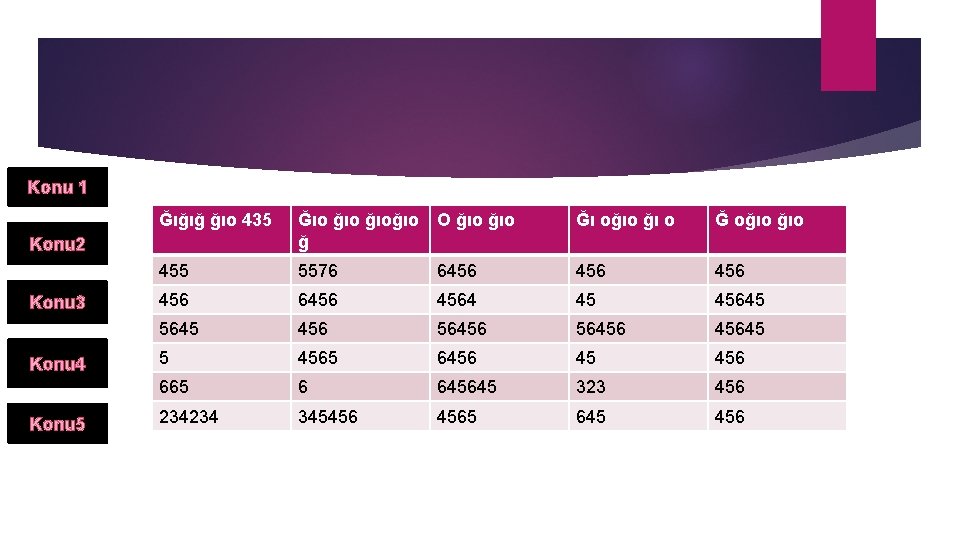 Konu 1

Konu2

Konu3

Konu4

Konu5

| Ğığığ ğıo 435 | Ğıo ğıo ğıoğıo ğ | O ğıo ğıo | Ğı oğıo ğı o | Ğ oğıo ğıo |
|---|---|---|---|---|
| 455 | 5576 | 6456 | 456 | 456 |
| 456 | 6456 | 4564 | 45 | 45645 |
| 5645 | 456 | 56456 | 56456 | 45645 |
| 5 | 4565 | 6456 | 45 | 456 |
| 665 | 6 | 645645 | 323 | 456 |
| 234234 | 345456 | 4565 | 645 | 456 |